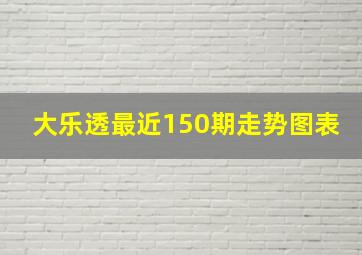 大乐透最近150期走势图表